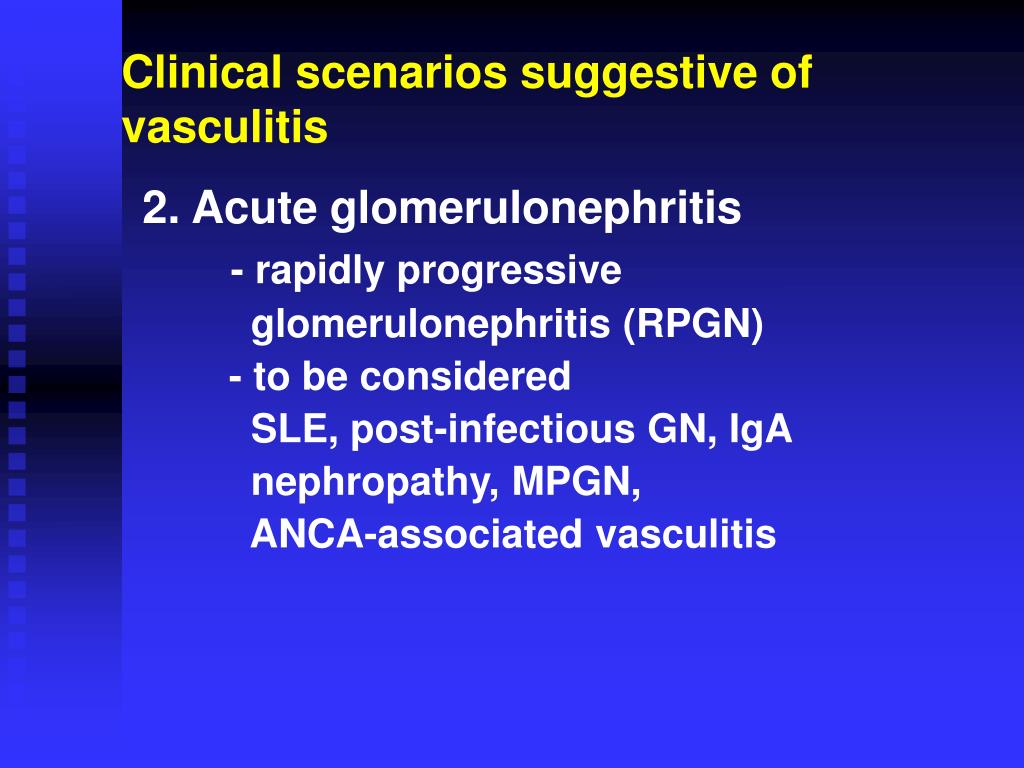 Clinical scenarios suggestive of vasculitis

2. Acute glomerulonephritis

- rapidly progressive glomerulonephritis (RPGN)

- to be considered SLE, post-infectious GN, IgA nephropathy, MPGN, ANCA-associated vasculitis